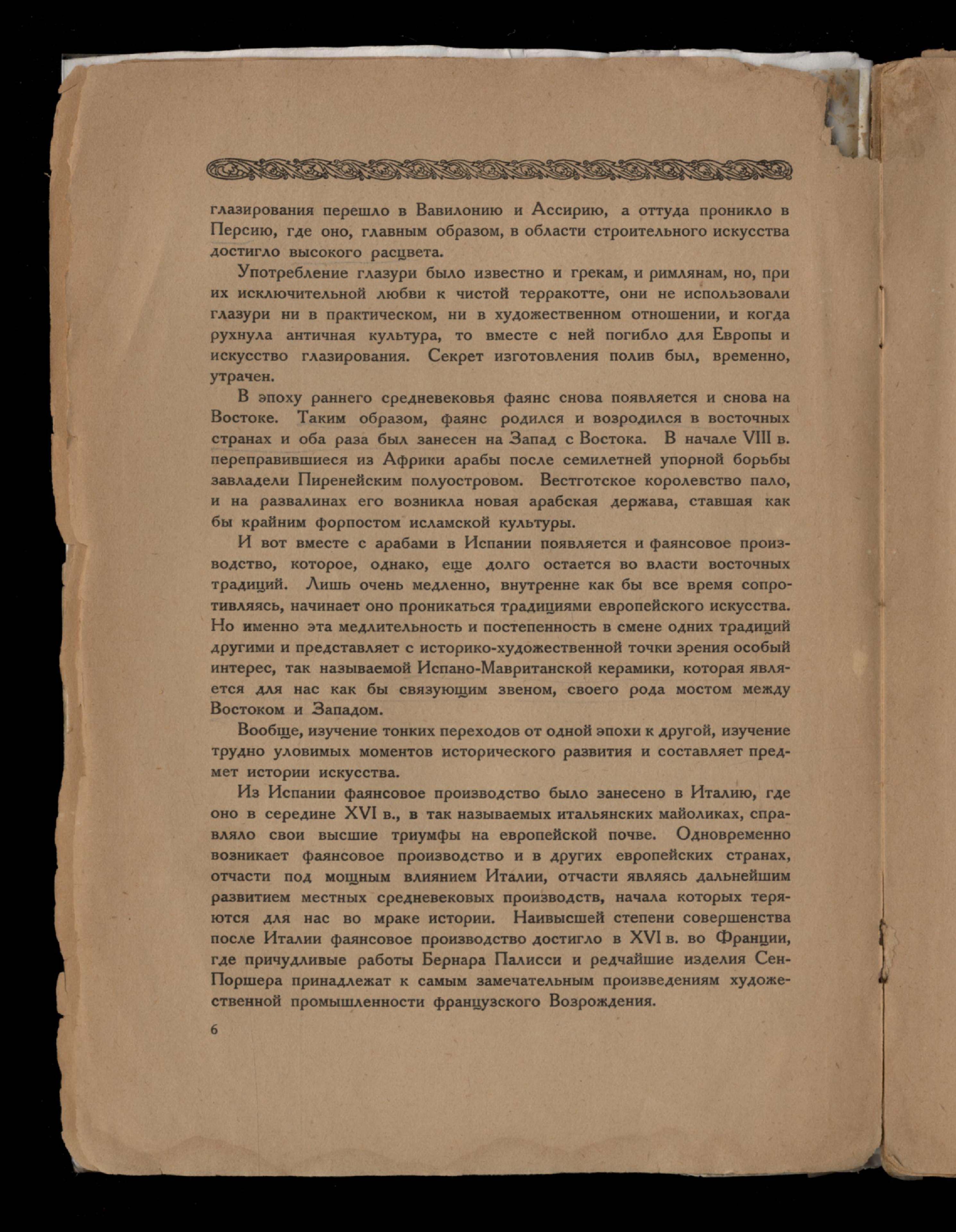 глазирования перешло в Вавилонию и Ассирию, а оттуда проникло в Персию, где оно, главным образом, в области строительного искусства достигло высокого расцвета.

Употребление глазури было известно и грекам, и римлянам, но, при их исключительной любви к чистой терракотте, они не использовали глазури ни в практическом, ни в художественном отношении, и когда рухнула античная культура, то вместе с ней погибло для Европы и искусство глазирования. Секрет изготовления полив был, временно, утрачен.

В эпоху раннего средневековья фаянс снова появляется и снова на Востоке. Таким образом, фаянс родился и возродился в восточных странах и оба раза был занесен на Запад с Востока. В начале VIII в. переправившиеся из Африки арабы после семилетней упорной борьбы завладели Пиренейским полуостровом. Вестготское королевство пало, и на развалинах его возникла новая арабская держава, ставшая как бы крайним форпостом исламской культуры.

И вот вместе с арабами в Испании появляется и фаянсовое производство, которое, однако, еще долго остается во власти восточных традиций. Лишь очень медленно, внутренне как бы все время сопротивляясь, начинает оно проникаться традициями европейского искусства. Но именно эта медлительность и постепенность в смене одних традиций другими и представляет с историко-художественной точки зрения особый интерес, так называемой Испано-Мавританской керамики, которая является для нас как бы связующим звеном, своего рода мостом между Востоком и Западом.

Вообще, изучение тонких переходов от одной эпохи к другой, изучение трудно уловимых моментов исторического развития и составляет предмет истории искусства.

Из Испании фаянсовое производство было занесено в Италию, где оно в середине XVI в., в так называемых итальянских майоликах, справляло свои высшие триумфы на европейской почве. Одновременно возникает фаянсовое производство и в других европейских странах, отчасти под мощным влиянием Италии, отчасти являясь дальнейшим развитием местных средневековых производств, начала которых теряются для нас во мраке истории. Наивысшей степени совершенства после Италии фаянсовое производство достигло в XVI в. во Франции, где причудливые работы Бернара Палисси и редчайшие изделия Сен-Поршера принадлежат к самым замечательным произведениям художественной промышленности французского Возрождения.

6